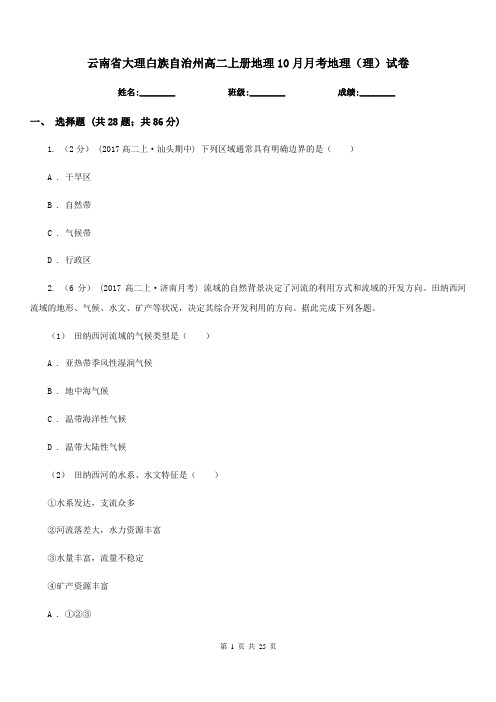 云南省大理白族自治州高二上册地理10月月考地理（理）试卷

姓名:________　　班级:________　　成绩:________

一、 选择题 (共28题；共86分)

1. （2分） (2017高二上·汕头期中) 下列区域通常具有明确边界的是（　　）

A . 干旱区

B . 自然带

C . 气候带

D . 行政区

2. （6分） (2017高二上·济南月考) 流域的自然背景决定了河流的利用方式和流域的开发方向。田纳西河流域的地形、气候、水文、矿产等状况，决定其综合开发利用的方向。据此完成下列各题。

（1） 田纳西河流域的气候类型是（　　）

A . 亚热带季风性湿润气候

B . 地中海气候

C . 温带海洋性气候

D . 温带大陆性气候

（2） 田纳西河的水系、水文特征是（　　）

①水系发达，支流众多

②河流落差大，水力资源丰富

③水量丰富，流量不稳定

④矿产资源丰富

A . ①②③

第 1 页 共 25 页